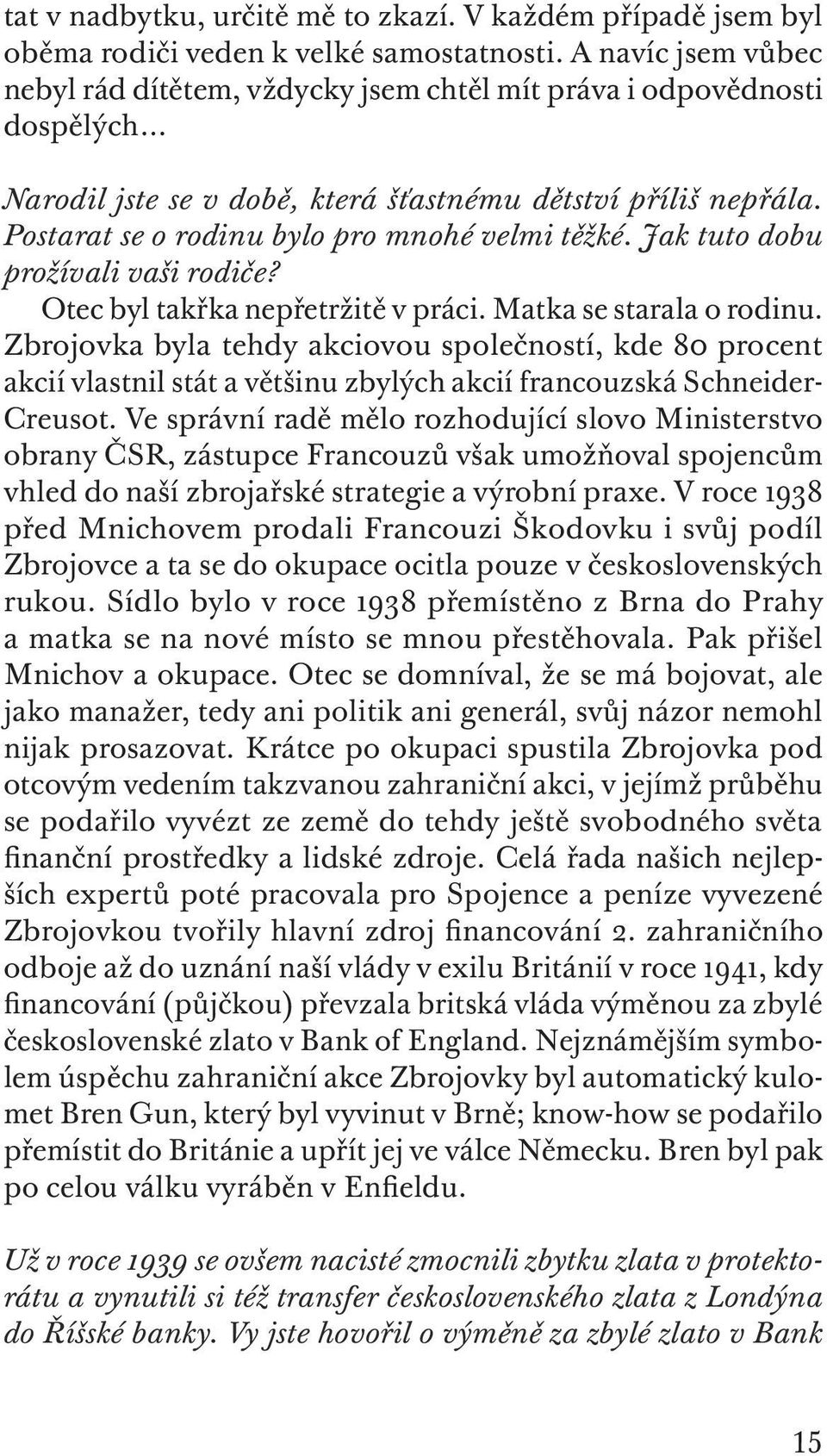 tat v nadbytku, určitě mě to zkazí. V každém případě jsem byl oběma rodiči veden k velké samostatnosti. A navíc jsem vůbec nebyl rád dítětem, vždycky jsem chtěl mít práva i odpovědnosti dospělých…

Narodil jste se v době, která šťastnému dětství příliš nepřála. Postarat se o rodinu bylo pro mnohé velmi těžké. Jak tuto dobu prožívali vaši rodiče?

Otec byl takřka nepřetržitě v práci. Matka se starala o rodinu. Zbrojovka byla tehdy akciovou společností, kde 80 procent akcií vlastnil stát a většinu zbylých akcií francouzská Schneider-Creusot. Ve správní radě mělo rozhodující slovo Ministerstvo obrany ČSR, zástupce Francouzů však umožňoval spojencům vhled do naší zbrojařské strategie a výrobní praxe. V roce 1938 před Mnichovem prodali Francouzi Škodovku i svůj podíl Zbrojovce a ta se do okupace ocitla pouze v československých rukou. Sídlo bylo v roce 1938 přemístěno z Brna do Prahy a matka se na nové místo se mnou přestěhovala. Pak přišel Mnichov a okupace. Otec se domníval, že se má bojovat, ale jako manažer, tedy ani politik ani generál, svůj názor nemohl nijak prosazovat. Krátce po okupaci spustila Zbrojovka pod otcovým vedením takzvanou zahraniční akci, v jejímž průběhu se podařilo vyvézt ze země do tehdy ještě svobodného světa finanční prostředky a lidské zdroje. Celá řada našich nejlepších expertů poté pracovala pro Spojence a peníze vyvezené Zbrojovkou tvořily hlavní zdroj financování 2. zahraničního odboje až do uznání naší vlády v exilu Británií v roce 1941, kdy financování (půjčkou) převzala britská vláda výměnou za zbylé československé zlato v Bank of England. Nejznámějším symbolem úspěchu zahraniční akce Zbrojovky byl automatický kulomet Bren Gun, který byl vyvinut v Brně; know-how se podařilo přemístit do Británie a upřít jej ve válce Německu. Bren byl pak po celou válku vyráběn v Enfieldu.

Už v roce 1939 se ovšem nacisté zmocnili zbytku zlata v protektorátu a vynutili si též transfer československého zlata z Londýna do Říšské banky. Vy jste hovořil o výměně za zbylé zlato v Bank

15